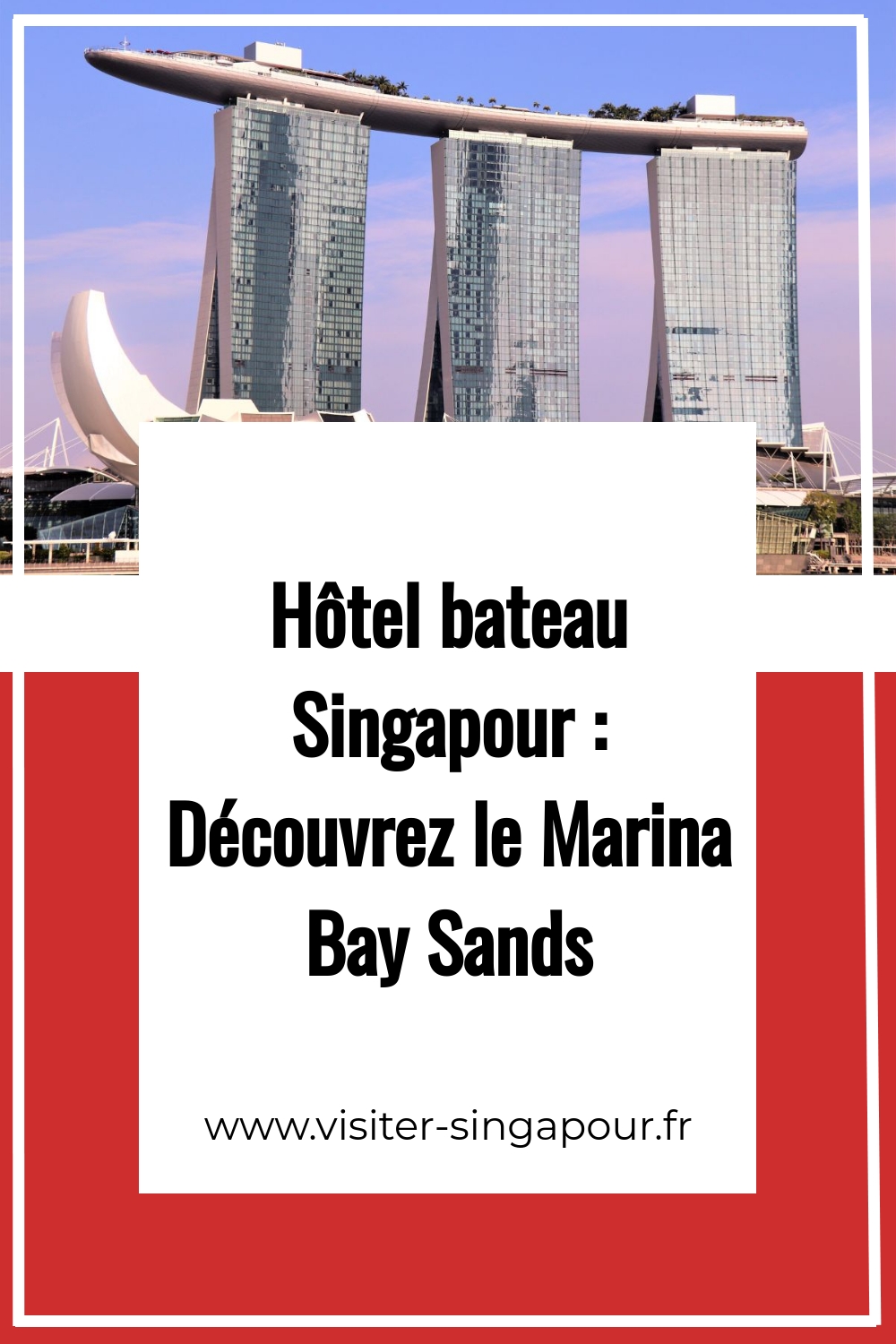 Hôtel bateau Singapour : Découvrez le Marina Bay Sands

www.visiter-singapour.fr